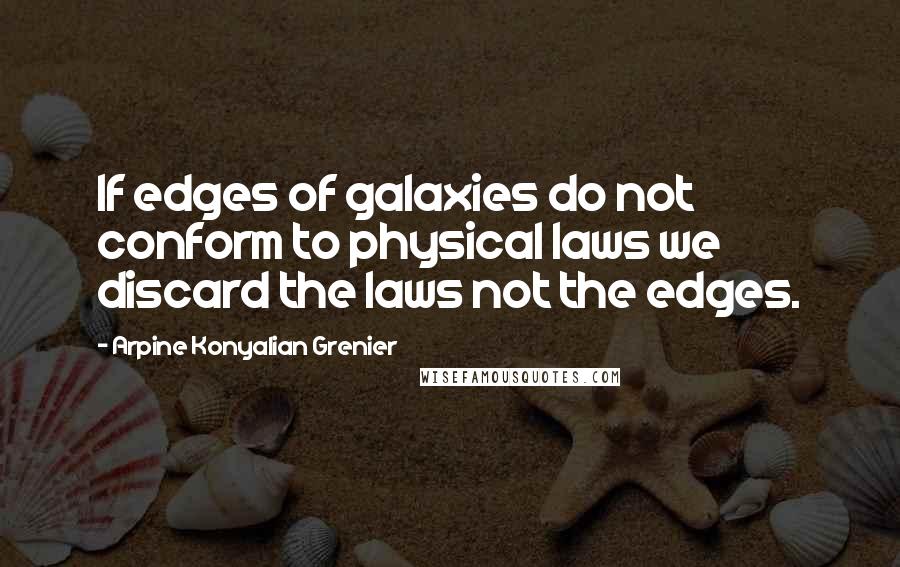 If edges of galaxies do not conform to physical laws we discard the laws not the edges.

- Arpine Konyalian Grenier

WISEFAMOUSQUOTES.COM